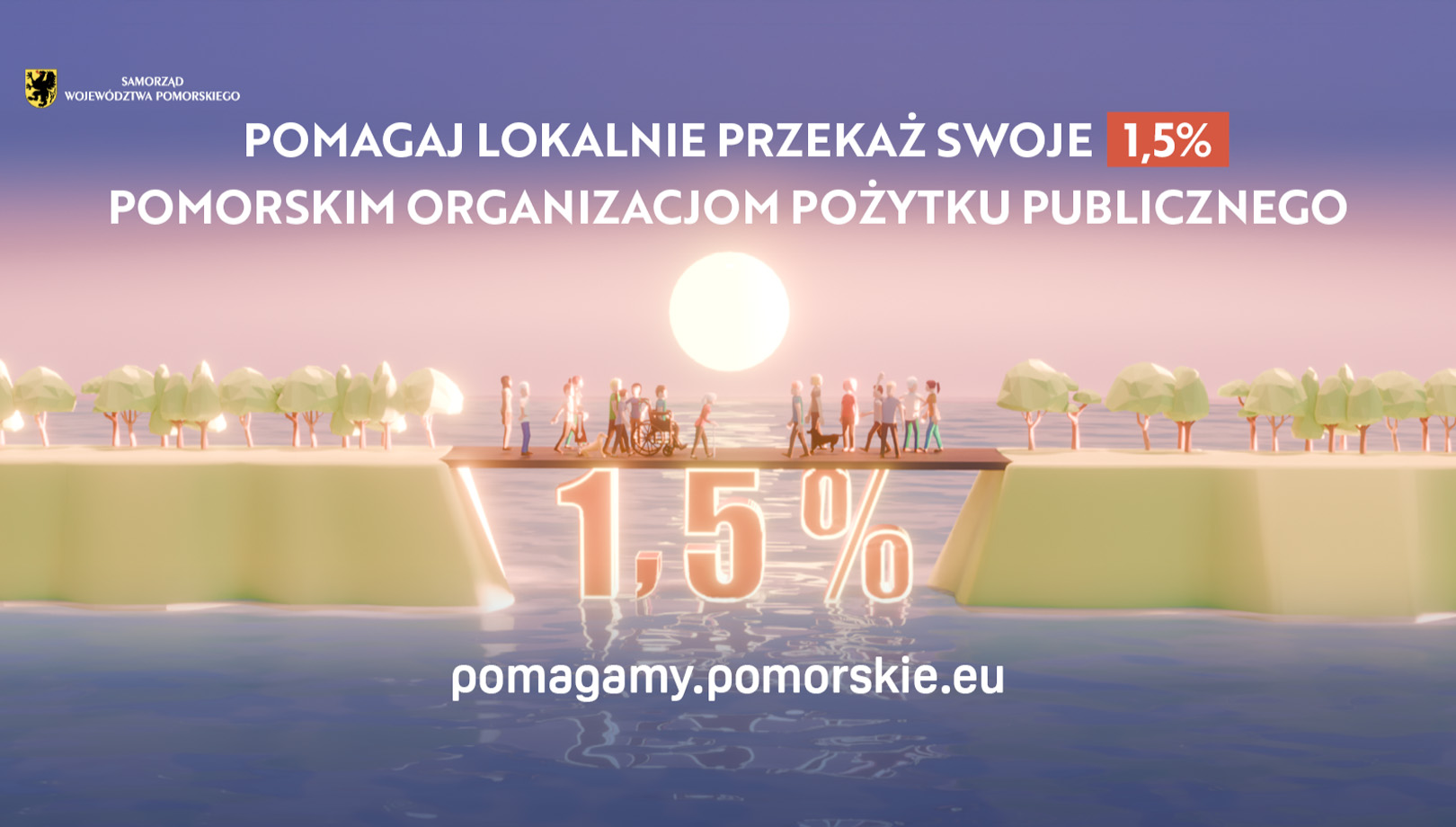 SAMORZĄD WOJEWÓDZTWA POMORSKIEGO

POMAGAJ LOKALNIE PRZEKAŻ SWOJE 1,5% POMORSKIM ORGANIZACJOM POŻYTKU PUBLICZNEGO

1,5%

pomagamy.pomorskie.eu